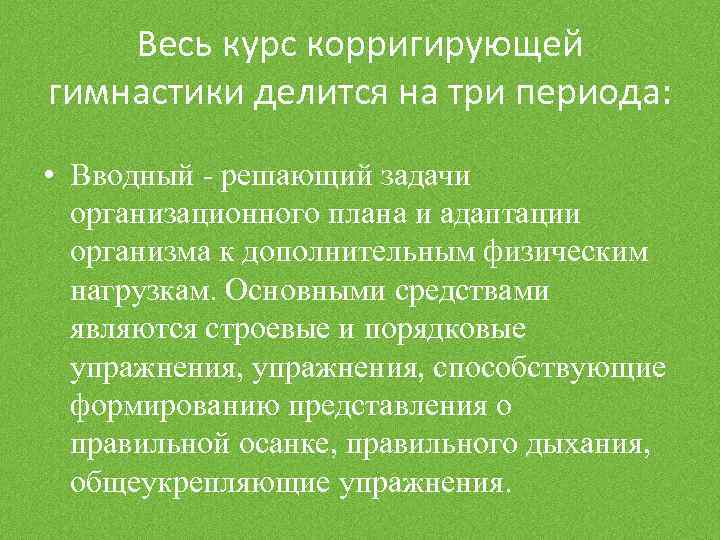 Весь курс корригирующей гимнастики делится на три периода:

• Вводный - решающий задачи организационного плана и адаптации организма к дополнительным физическим нагрузкам. Основными средствами являются строевые и порядковые упражнения, упражнения, способствующие формированию представления о правильной осанке, правильного дыхания, общеукрепляющие упражнения.